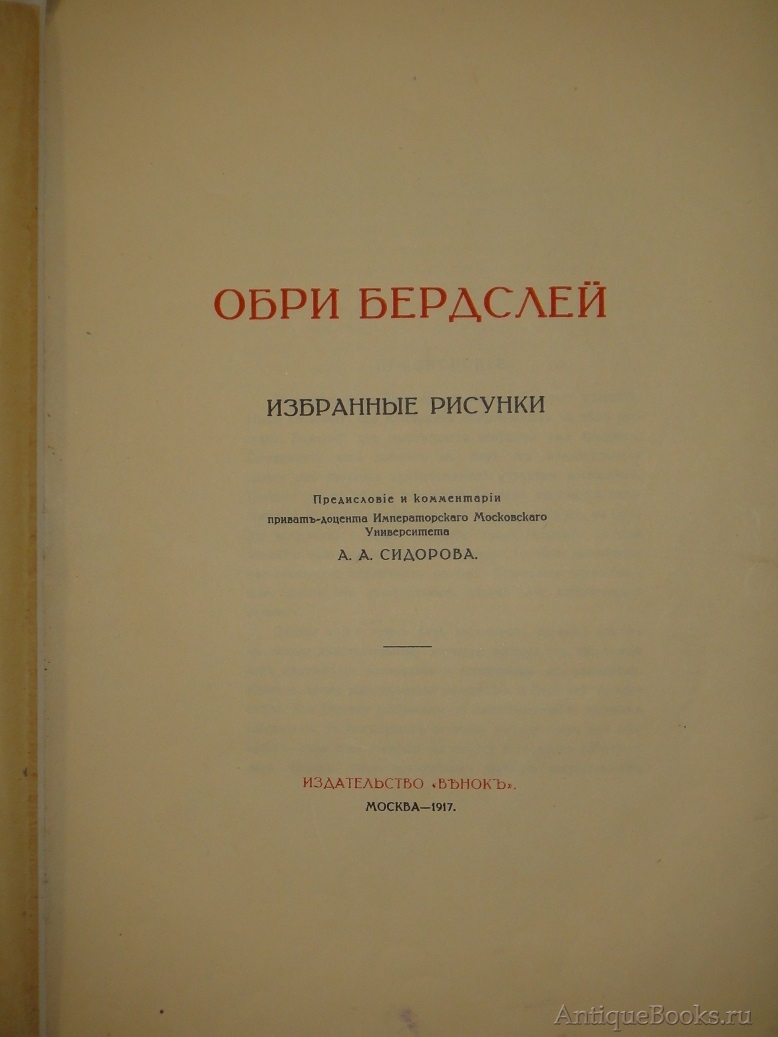 ОБРИ БЕРДСЛЕЙ

ИЗБРАННЫЕ РИСУНКИ

Предисловіе и комментаріи приватъ-доцента Императорскаго Московскаго Университета

А. А. СИДОРОВА.

ИЗДАТЕЛЬСТВО «ВѢНОКЪ».

МОСКВА—1917.

AntiqueBooks.ru